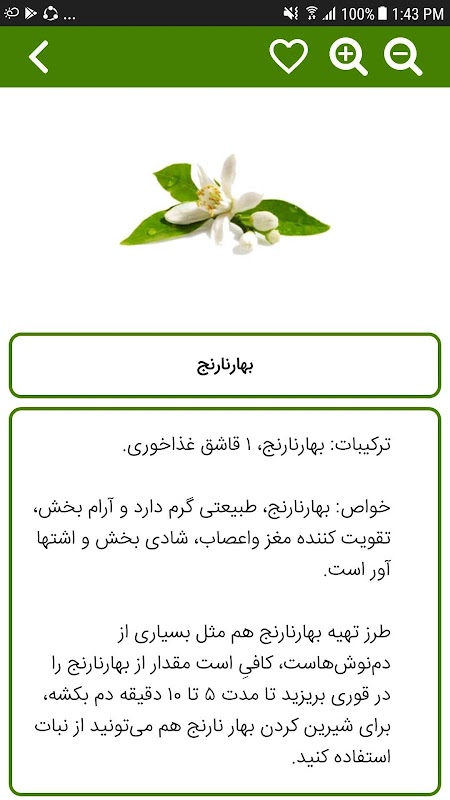 ... 100% 1:43 PM

بهارنارنج

ترکیبات: بهارنارنج، ۱ قاشق غذاخوری.

خواص: بهارنارنج، طبیعتی گرم دارد و آرام بخش، تقویت کننده مغز واعصاب، شادی بخش و اشتها آور است.

طرز تهیه بهارنارنج هم مثل بسیاری از دم‌نوش‌هاست، کافیِ است مقدار از بهارنارنج را در قوری بریزید تا مدت ۵ تا ۱۰ دقیقه دم بکشه، برای شیرین کردن بهار نارنج هم می‌تونید از نبات استفاده کنید.